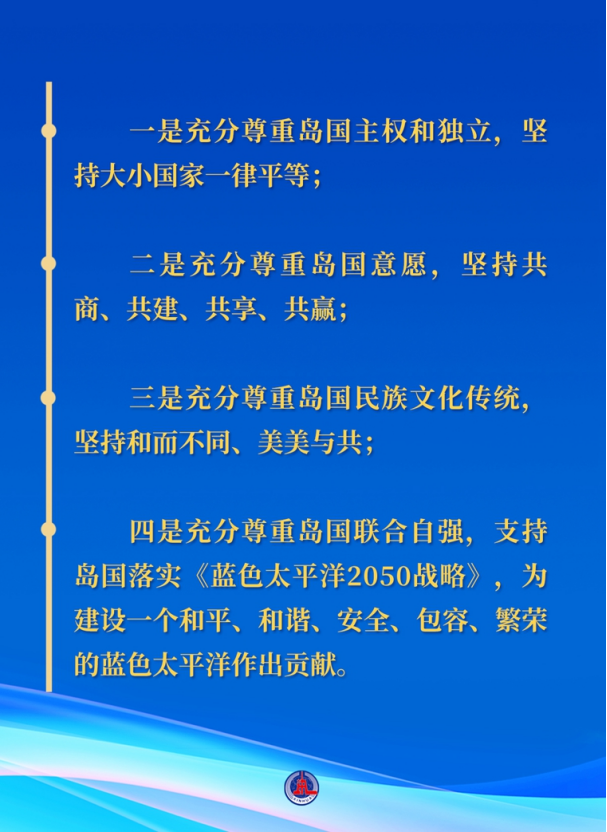 一是充分尊重岛国主权和独立，坚持大小国家一律平等；

二是充分尊重岛国意愿，坚持共商、共建、共享、共赢；

三是充分尊重岛国民族文化传统，坚持和而不同、美美与共；

四是充分尊重岛国联合自强，支持岛国落实《蓝色太平洋2050战略》，为建设一个和平、和谐、安全、包容、繁荣的蓝色太平洋作出贡献。